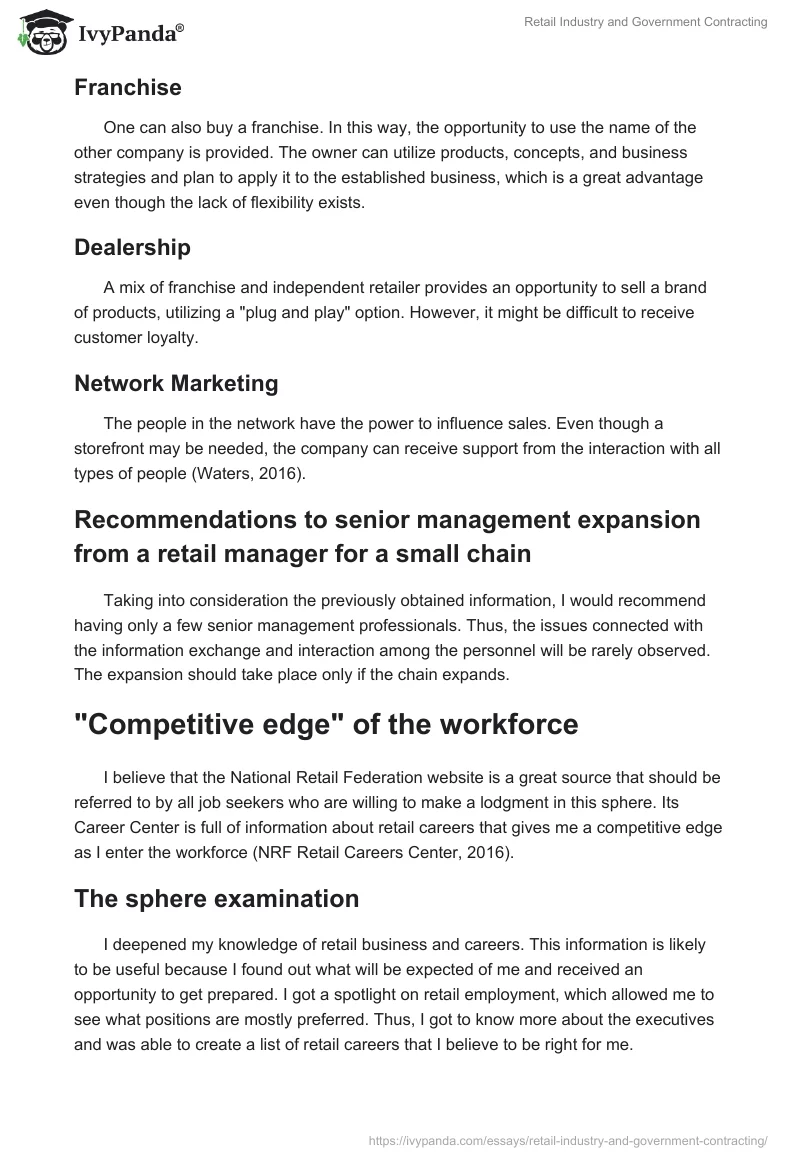 IvyPanda®

Retail Industry and Government Contracting

Franchise

One can also buy a franchise. In this way, the opportunity to use the name of the other company is provided. The owner can utilize products, concepts, and business strategies and plan to apply it to the established business, which is a great advantage even though the lack of flexibility exists.

Dealership

A mix of franchise and independent retailer provides an opportunity to sell a brand of products, utilizing a "plug and play" option. However, it might be difficult to receive customer loyalty.

Network Marketing

The people in the network have the power to influence sales. Even though a storefront may be needed, the company can receive support from the interaction with all types of people (Waters, 2016).

Recommendations to senior management expansion from a retail manager for a small chain

Taking into consideration the previously obtained information, I would recommend having only a few senior management professionals. Thus, the issues connected with the information exchange and interaction among the personnel will be rarely observed. The expansion should take place only if the chain expands.

"Competitive edge" of the workforce

I believe that the National Retail Federation website is a great source that should be referred to by all job seekers who are willing to make a lodgment in this sphere. Its Career Center is full of information about retail careers that gives me a competitive edge as I enter the workforce (NRF Retail Careers Center, 2016).

The sphere examination

I deepened my knowledge of retail business and careers. This information is likely to be useful because I found out what will be expected of me and received an opportunity to get prepared. I got a spotlight on retail employment, which allowed me to see what positions are mostly preferred. Thus, I got to know more about the executives and was able to create a list of retail careers that I believe to be right for me.

https://ivypanda.com/essays/retail-industry-and-government-contracting/